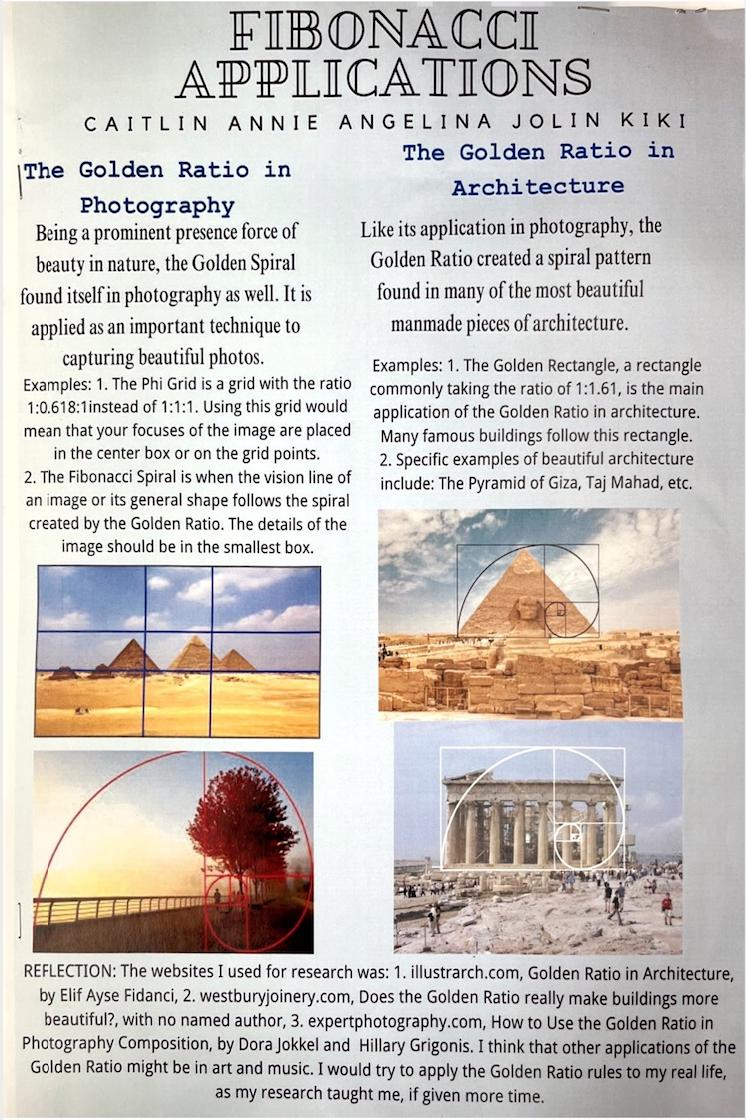 FIBONACCI APPLICATIONS

CAITLIN ANNIE ANGELINA JOLIN KIKI

The Golden Ratio in Photography

Being a prominent presence force of beauty in nature, the Golden Spiral found itself in photography as well. It is applied as an important technique to capturing beautiful photos.

Examples: 1. The Phi Grid is a grid with the ratio 1:0.618:1instead of 1:1:1. Using this grid would mean that your focuses of the image are placed in the center box or on the grid points.
2. The Fibonacci Spiral is when the vision line of an image or its general shape follows the spiral created by the Golden Ratio. The details of the image should be in the smallest box.

The Golden Ratio in Architecture

Like its application in photography, the Golden Ratio created a spiral pattern found in many of the most beautiful manmade pieces of architecture.

Examples: 1. The Golden Rectangle, a rectangle commonly taking the ratio of 1:1.61, is the main application of the Golden Ratio in architecture. Many famous buildings follow this rectangle.
2. Specific examples of beautiful architecture include: The Pyramid of Giza, Taj Mahad, etc.

REFLECTION: The websites I used for research was: 1. illustrarch.com, Golden Ratio in Architecture, by Elif Ayse Fidanci, 2. westburyjoinery.com, Does the Golden Ratio really make buildings more beautiful?, with no named author, 3. expertphotography.com, How to Use the Golden Ratio in Photography Composition, by Dora Jokkel and Hillary Grigonis. I think that other applications of the Golden Ratio might be in art and music. I would try to apply the Golden Ratio rules to my real life, as my research taught me, if given more time.